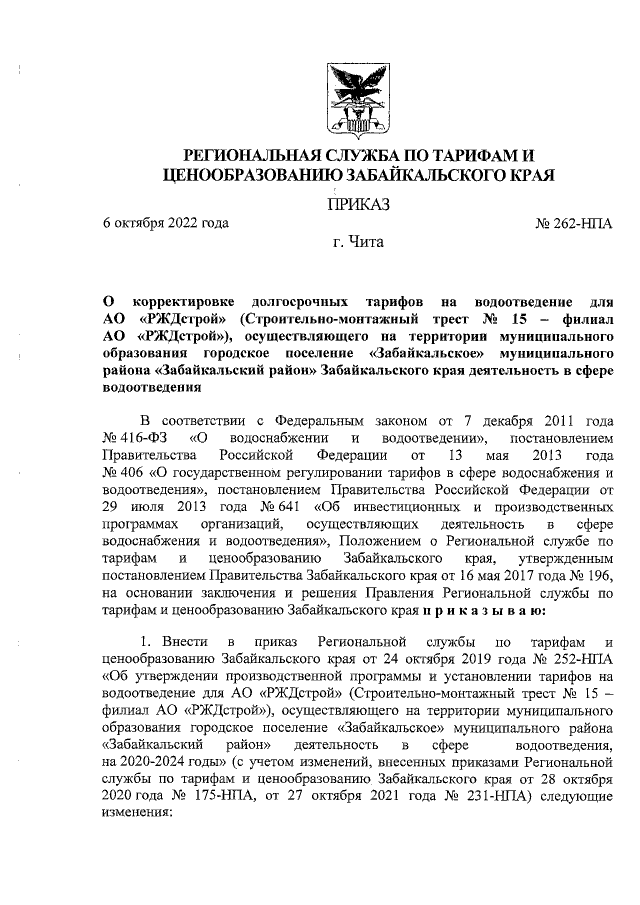 РЕГИОНАЛЬНАЯ СЛУЖБА ПО ТАРИФАМ И ЦЕНООБРАЗОВАНИЮ ЗАБАЙКАЛЬСКОГО КРАЯ

ПРИКАЗ

6 октября 2022 года № 262-НПА

г. Чита

О корректировке долгосрочных тарифов на водоотведение для АО «РЖДстрой» (Строительно-монтажный трест № 15 – филиал АО «РЖДстрой»), осуществляющего на территории муниципального образования городское поселение «Забайкальское» муниципального района «Забайкальский район» Забайкальского края деятельность в сфере водоотведения

В соответствии с Федеральным законом от 7 декабря 2011 года № 416-ФЗ «О водоснабжении и водоотведении», постановлением Правительства Российской Федерации от 13 мая 2013 года № 406 «О государственном регулировании тарифов в сфере водоснабжения и водоотведения», постановлением Правительства Российской Федерации от 29 июля 2013 года № 641 «Об инвестиционных и производственных программах организаций, осуществляющих деятельность в сфере водоснабжения и водоотведения», Положением о Региональной службе по тарифам и ценообразованию Забайкальского края, утвержденным постановлением Правительства Забайкальского края от 16 мая 2017 года № 196, на основании заключения и решения Правления Региональной службы по тарифам и ценообразованию Забайкальского края п р и к а з ы в а ю:

1. Внести в приказ Региональной службы по тарифам и ценообразованию Забайкальского края от 24 октября 2019 года № 252-НПА «Об утверждении производственной программы и установлении тарифов на водоотведение для АО «РЖДстрой» (Строительно-монтажный трест № 15 – филиал АО «РЖДстрой»), осуществляющего на территории муниципального образования городское поселение «Забайкальское» муниципального района «Забайкальский район» деятельность в сфере водоотведения, на 2020-2024 годы» (с учетом изменений, внесенных приказами Региональной службы по тарифам и ценообразованию Забайкальского края от 28 октября 2020 года № 175-НПА, от 27 октября 2021 года № 231-НПА) следующие изменения: